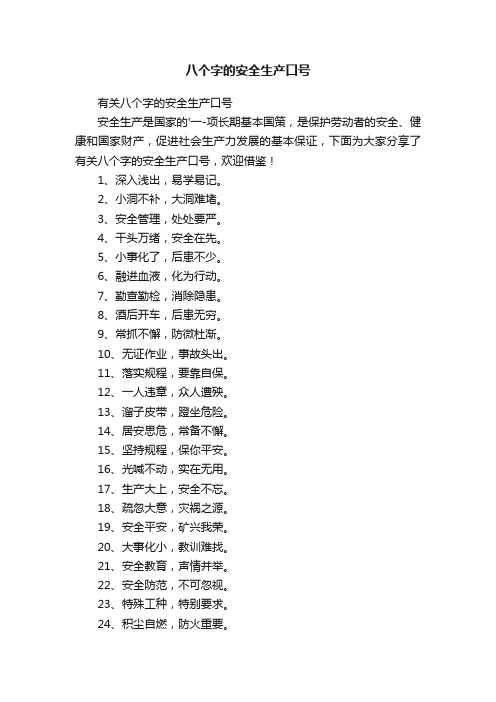 八个字的安全生产口号

有关八个字的安全生产口号

安全生产是国家的'一-项长期基本国策，是保护劳动者的安全、健康和国家财产，促进社会生产力发展的基本保证，下面为大家分享了有关八个字的安全生产口号，欢迎借鉴！

1、深入浅出，易学易记。

2、小洞不补，大洞难堵。

3、安全管理，处处要严。

4、千头万绪，安全在先。

5、小事化了，后患不少。

6、融进血液，化为行动。

7、勤查勤检，消除隐患。

8、酒后开车，后患无穷。

9、常抓不懈，防微杜渐。

10、无证作业，事故头出。

11、落实规程，要靠自保。

12、一人违章，众人遭殃。

13、溜子皮带，蹬坐危险。

14、居安思危，常备不懈。

15、坚持规程，保你平安。

16、光喊不动，实在无用。

17、生产大上，安全不忘。

18、疏忽大意，灾祸之源。

19、安全平安，矿兴我荣。

20、大事化小，教训难找。

21、安全教育，声情并举。

22、安全防范，不可忽视。

23、特殊工种，特别要求。

24、积尘自燃，防火重要。